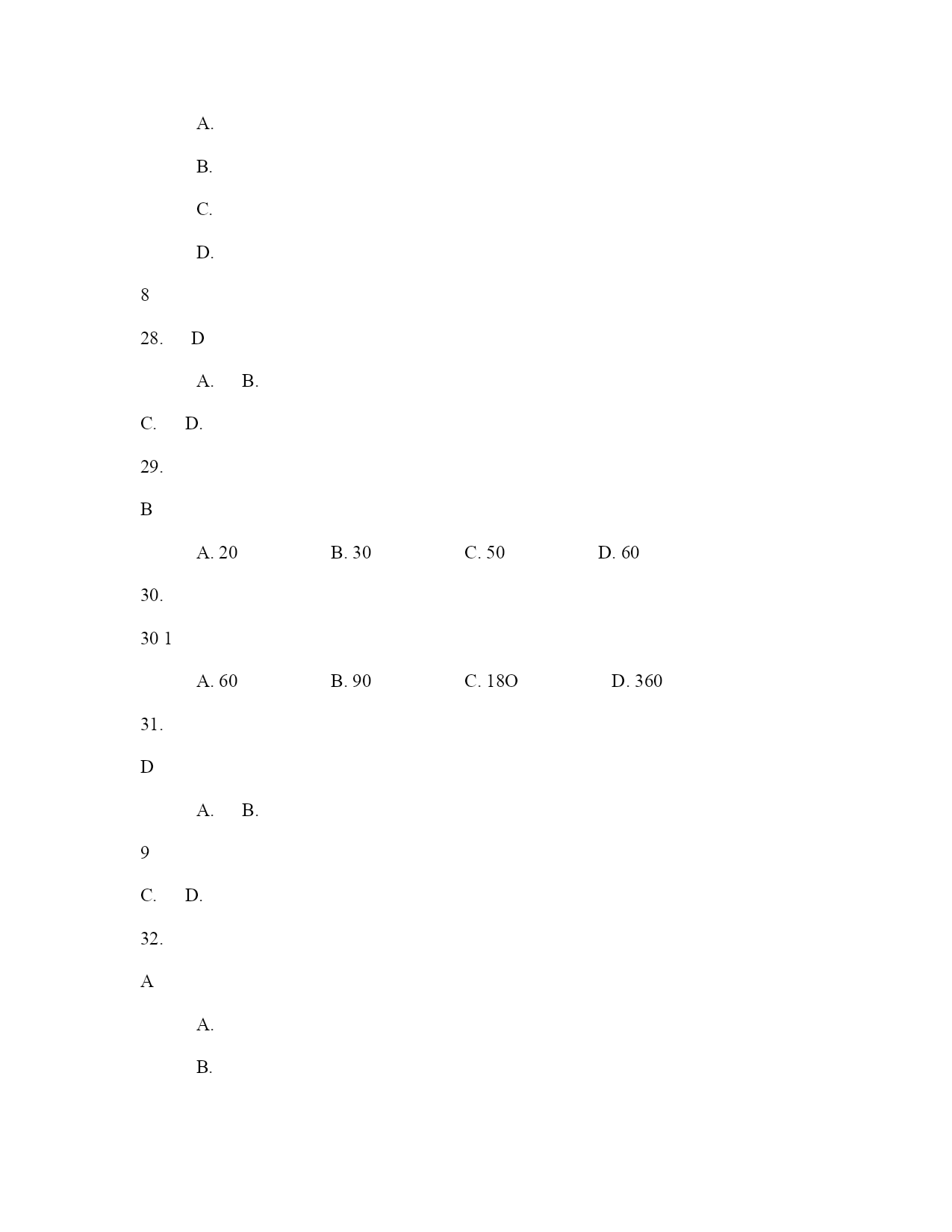 A.

B.

C.

D.

8

28. D

A. B.

C. D.

29.

B

A. 20 B. 30 C. 50 D. 60

30.

30 1

A. 60 B. 90 C. 18O D. 360

31.

D

A. B.

9

C. D.

32.

A

A.

B.